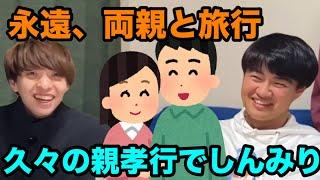 永遠、両親と旅行

久々の親孝行でしんみり